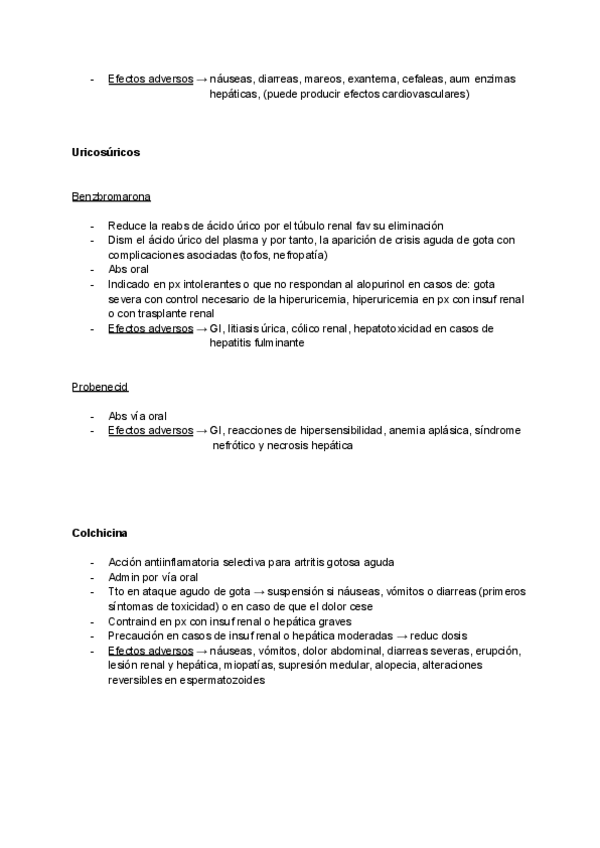 - Efectos adversos → náuseas, diarreas, mareos, exantema, cefaleas, aum enzimas hepáticas, (puede producir efectos cardiovasculares)

Uricosúricos

Benzbromarona

- Reduce la reabs de ácido úrico por el túbulo renal fav su eliminación
- Dism el ácido úrico del plasma y por tanto, la aparición de crisis aguda de gota con complicaciones asociadas (tofos, nefropatía)
- Abs oral
- Indicado en px intolerantes o que no respondan al alopurinol en casos de: gota severa con control necesario de la hiperuricemia, hiperuricemia en px con insuf renal o con trasplante renal
- Efectos adversos → GI, litiasis úrica, cólico renal, hepatotoxicidad en casos de hepatitis fulminante

Probenecid

- Abs vía oral
- Efectos adversos → GI, reacciones de hipersensibilidad, anemia aplásica, síndrome nefrótico y necrosis hepática

Colchicina

- Acción antiinflamatoria selectiva para artritis gotosa aguda
- Admin por vía oral
- Tto en ataque agudo de gota → suspensión si náuseas, vómitos o diarreas (primeros síntomas de toxicidad) o en caso de que el dolor cese
- Contraind en px con insuf renal o hepática graves
- Precaución en casos de insuf renal o hepática moderadas → reduc dosis
- Efectos adversos → náuseas, vómitos, dolor abdominal, diarreas severas, erupción, lesión renal y hepática, miopatías, supresión medular, alopecia, alteraciones reversibles en espermatozoides